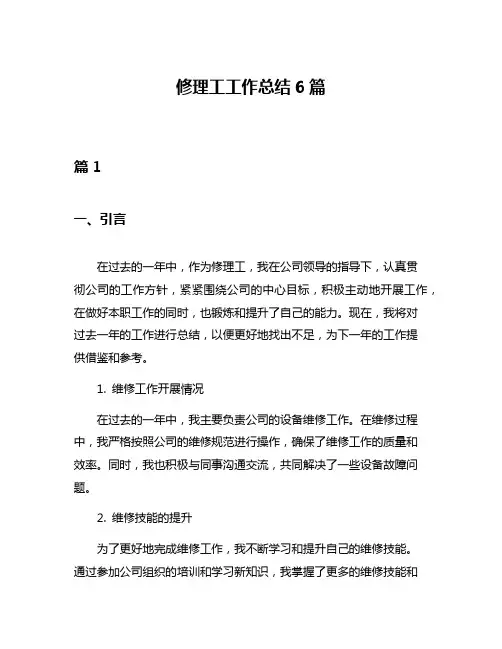 修理工工作总结 6 篇

篇 1

一、引言

在过去的一年中，作为修理工，我在公司领导的指导下，认真贯彻公司的工作方针，紧紧围绕公司的中心目标，积极主动地开展工作，在做好本职工作的同时，也锻炼和提升了自己的能力。现在，我将对过去一年的工作进行总结，以便更好地找出不足，为下一年的工作提供借鉴和参考。

1. 维修工作开展情况

在过去的一年中，我主要负责公司的设备维修工作。在维修过程中，我严格按照公司的维修规范进行操作，确保了维修工作的质量和效率。同时，我也积极与同事沟通交流，共同解决了一些设备故障问题。

2. 维修技能的提升

为了更好地完成维修工作，我不断学习和提升自己的维修技能。通过参加公司组织的培训和学习新知识，我掌握了更多的维修技能和